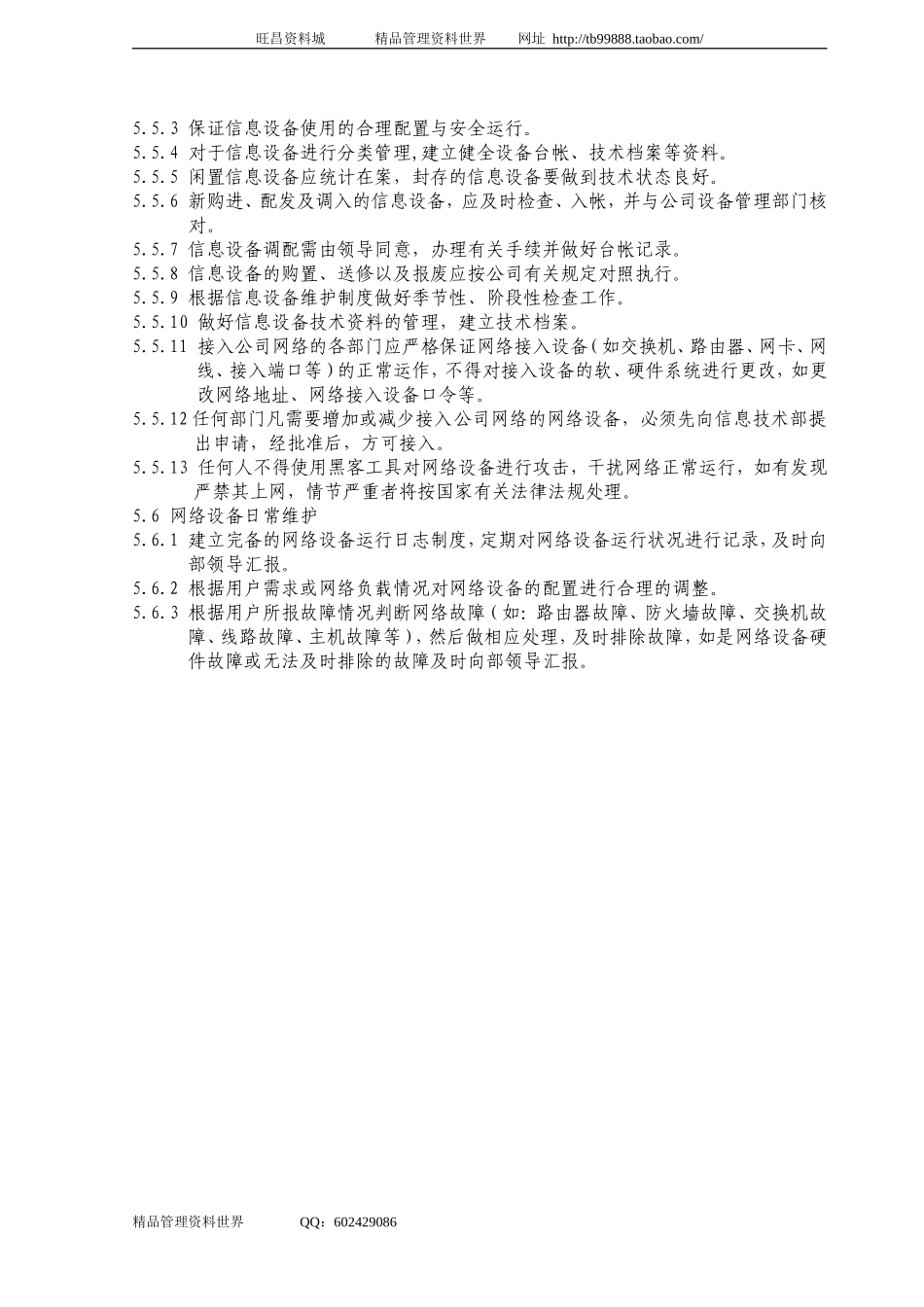 旺昌资料城　　精品管理资料世界　　网址 http://tb99888.taobao.com/

5.5.3 保证信息设备使用的合理配置与安全运行。
5.5.4 对于信息设备进行分类管理,建立健全设备台帐、技术档案等资料。
5.5.5 闲置信息设备应统计在案，封存的信息设备要做到技术状态良好。
5.5.6 新购进、配发及调入的信息设备，应及时检查、入帐，并与公司设备管理部门核对。
5.5.7 信息设备调配需由领导同意，办理有关手续并做好台帐记录。
5.5.8 信息设备的购置、送修以及报废应按公司有关规定对照执行。
5.5.9 根据信息设备维护制度做好季节性、阶段性检查工作。
5.5.10 做好信息设备技术资料的管理，建立技术档案。
5.5.11 接入公司网络的各部门应严格保证网络接入设备(如交换机、路由器、网卡、网线、接入端口等)的正常运作，不得对接入设备的软、硬件系统进行更改，如更改网络地址、网络接入设备口令等。
5.5.12 任何部门凡需要增加或减少接入公司网络的网络设备，必须先向信息技术部提出申请，经批准后，方可接入。
5.5.13 任何人不得使用黑客工具对网络设备进行攻击，干扰网络正常运行，如有发现严禁其上网，情节严重者将按国家有关法律法规处理。
5.6 网络设备日常维护
5.6.1 建立完备的网络设备运行日志制度，定期对网络设备运行状况进行记录，及时向部领导汇报。
5.6.2 根据用户需求或网络负载情况对网络设备的配置进行合理的调整。
5.6.3 根据用户所报故障情况判断网络故障(如：路由器故障、防火墙故障、交换机故障、线路故障、主机故障等)，然后做相应处理，及时排除故障，如是网络设备硬件故障或无法及时排除的故障及时向部领导汇报。

精品管理资料世界　　QQ：602429086